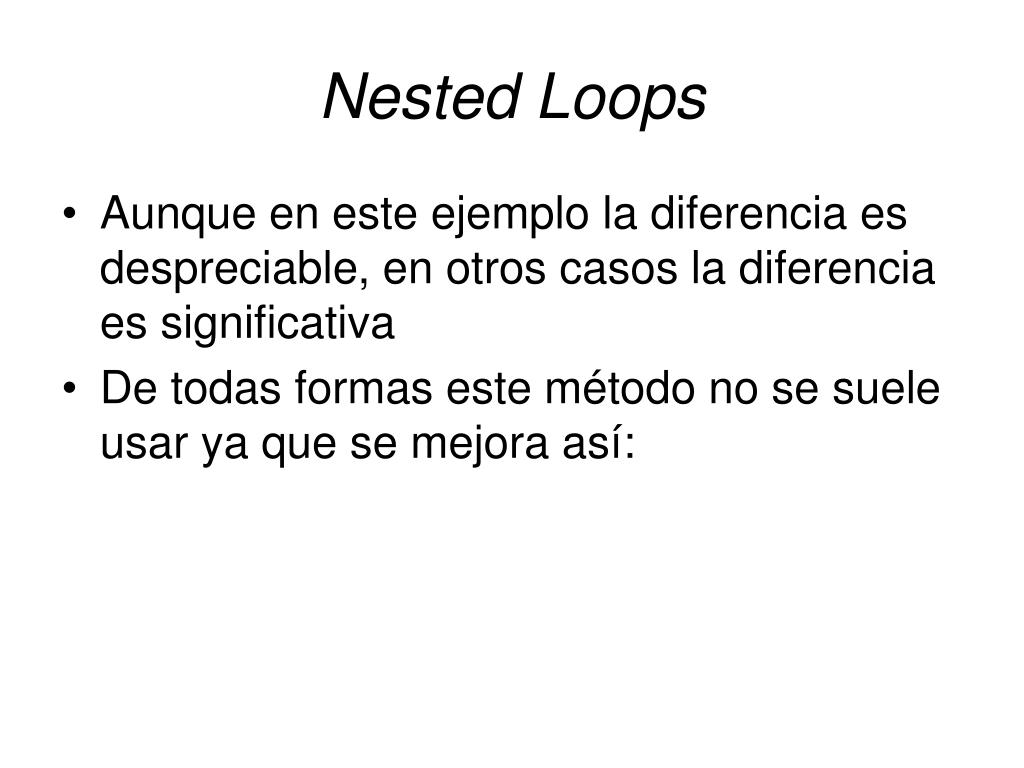 Nested Loops

• Aunque en este ejemplo la diferencia es despreciable, en otros casos la diferencia es significativa
• De todas formas este método no se suele usar ya que se mejora así: